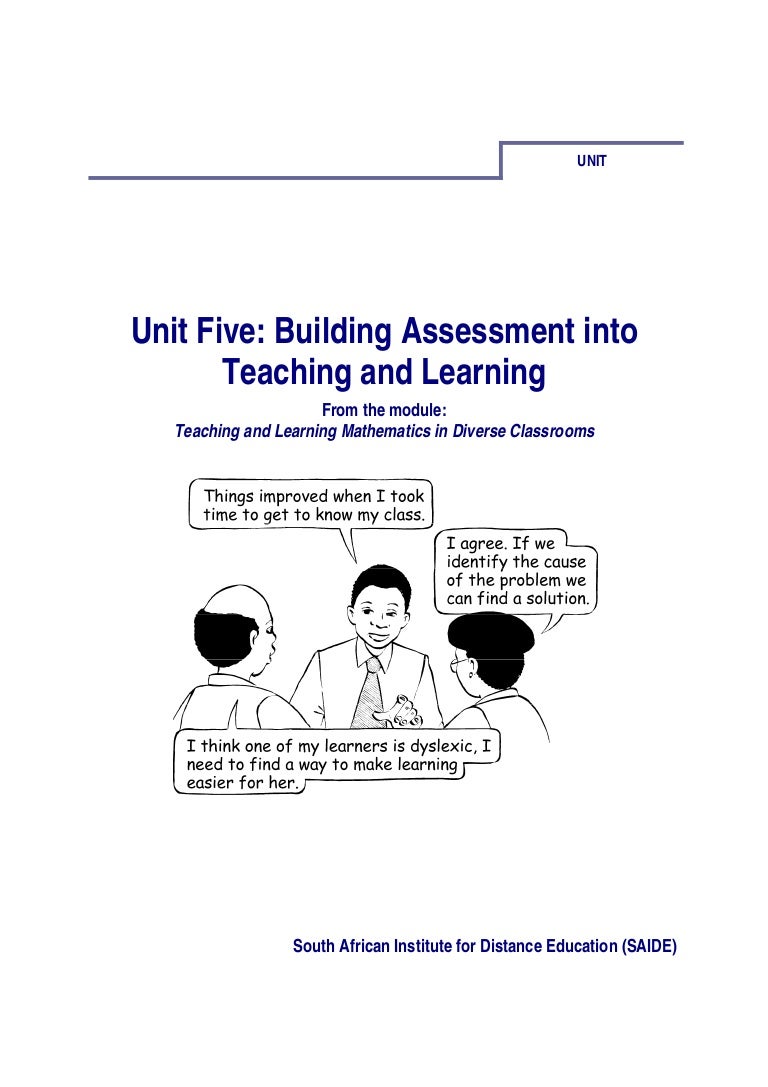 UNIT

Unit Five: Building Assessment into Teaching and Learning

From the module:
Teaching and Learning Mathematics in Diverse Classrooms

Things improved when I took time to get to know my class.

I agree. If we identify the cause of the problem we can find a solution.

I think one of my learners is dyslexic, I need to find a way to make learning easier for her.

South African Institute for Distance Education (SAIDE)